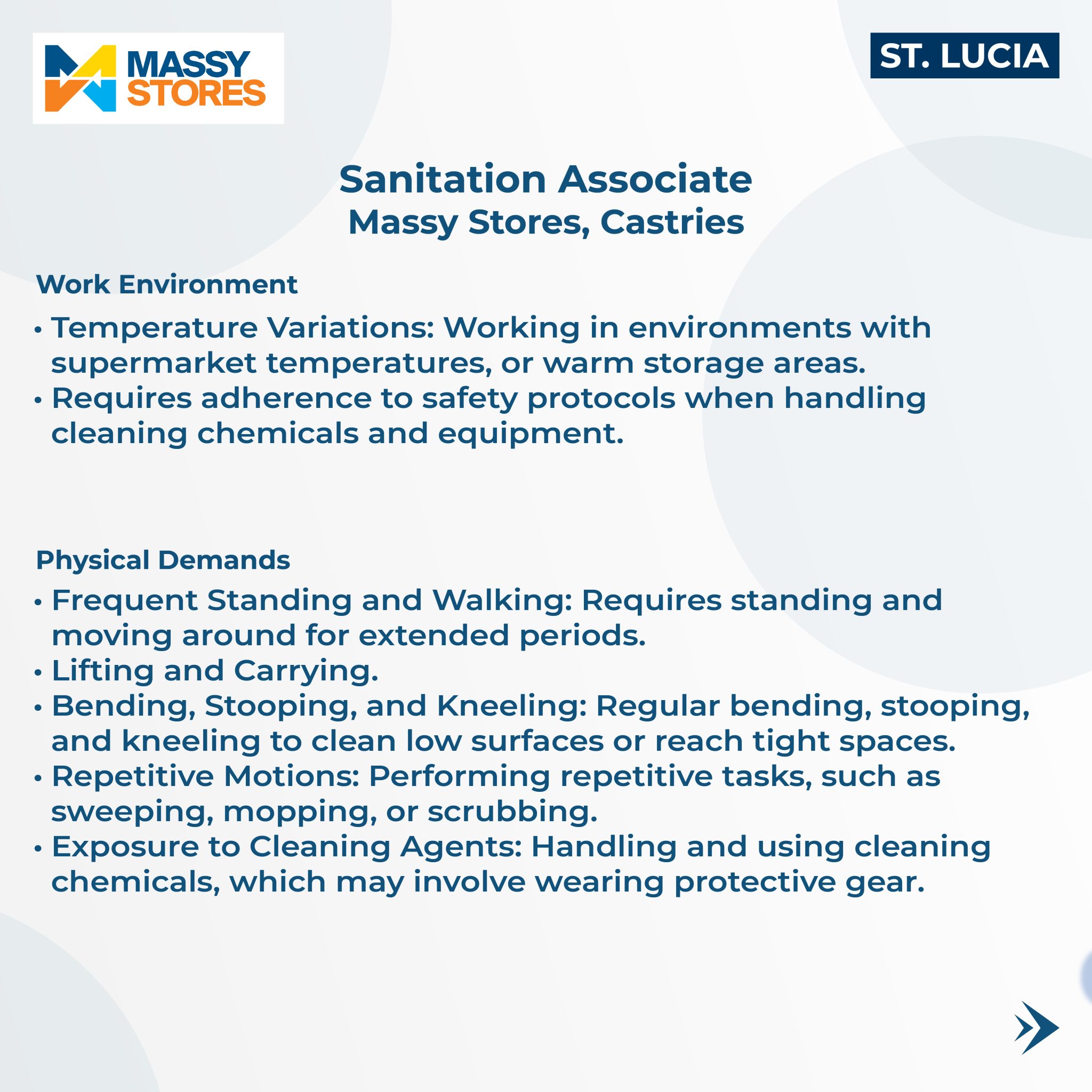 MASSY STORES

ST. LUCIA

Sanitation Associate
Massy Stores, Castries

Work Environment

• Temperature Variations: Working in environments with supermarket temperatures, or warm storage areas.
• Requires adherence to safety protocols when handling cleaning chemicals and equipment.

Physical Demands

• Frequent Standing and Walking: Requires standing and moving around for extended periods.
• Lifting and Carrying.
• Bending, Stooping, and Kneeling: Regular bending, stooping, and kneeling to clean low surfaces or reach tight spaces.
• Repetitive Motions: Performing repetitive tasks, such as sweeping, mopping, or scrubbing.
• Exposure to Cleaning Agents: Handling and using cleaning chemicals, which may involve wearing protective gear.